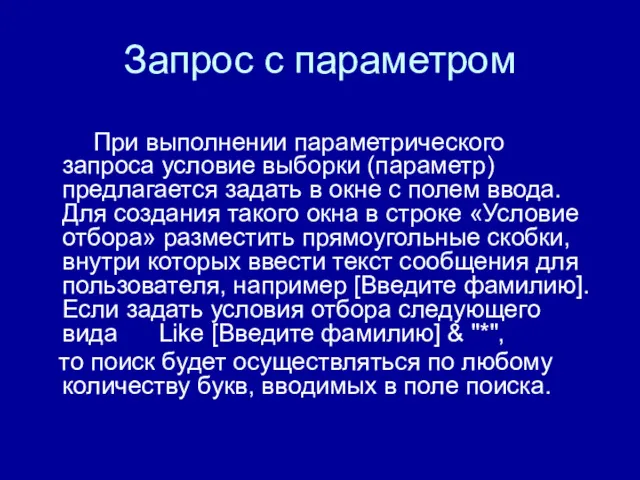 Запрос с параметром

При выполнении параметрического запроса условие выборки (параметр) предлагается задать в окне с полем ввода. Для создания такого окна в строке «Условие отбора» разместить прямоугольные скобки, внутри которых ввести текст сообщения для пользователя, например [Введите фамилию]. Если задать условия отбора следующего вида Like [Введите фамилию] & "*",

то поиск будет осуществляться по любому количеству букв, вводимых в поле поиска.